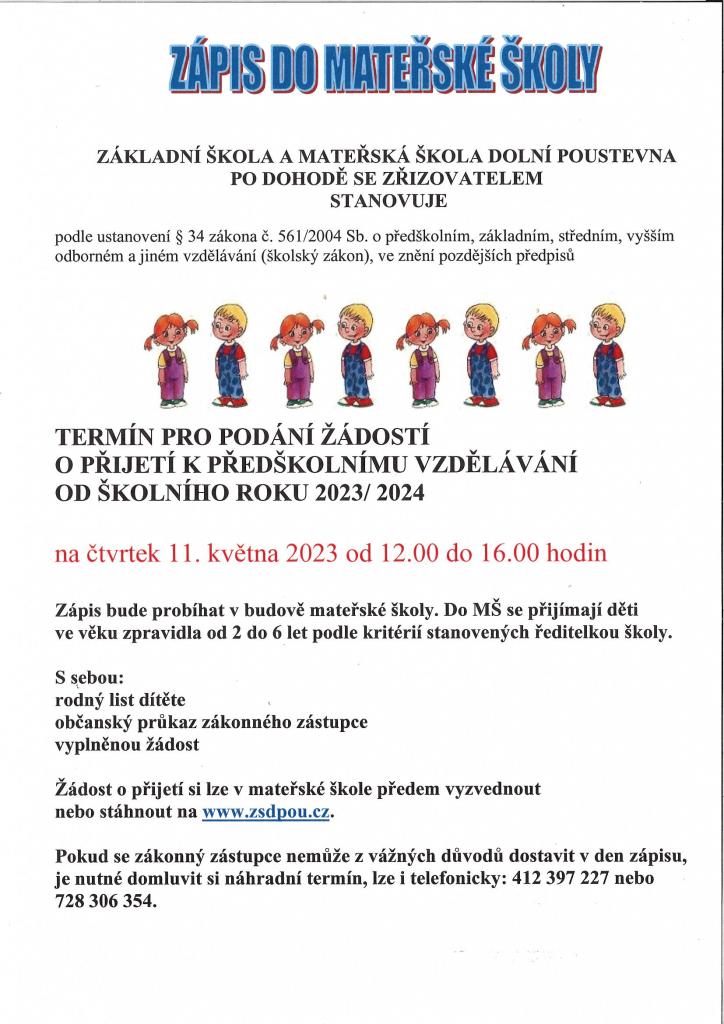 ZÁPIS DO MATEŘSKÉ ŠKOLY

ZÁKLADNÍ ŠKOLA A MATEŘSKÁ ŠKOLA DOLNÍ POUSTEVNA
PO DOHODĚ SE ZŘIZOVATELEM
STANOVUJE

podle ustanovení § 34 zákona č. 561/2004 Sb. o předškolním, základním, středním, vyšším odborném a jiném vzdělávání (školský zákon), ve znění pozdějších předpisů

TERMÍN PRO PODÁNÍ ŽÁDOSTÍ
O PŘIJETÍ K PŘEDŠKOLNÍMU VZDĚLÁVÁNÍ
OD ŠKOLNÍHO ROKU 2023/ 2024

na čtvrtek 11. května 2023 od 12.00 do 16.00 hodin

Zápis bude probíhat v budově mateřské školy. Do MŠ se přijímají děti ve věku zpravidla od 2 do 6 let podle kritérií stanovených ředitelkou školy.

S sebou:
rodný list dítěte
občanský průkaz zákonného zástupce
vyplněnou žádost

Žádost o přijetí si lze v mateřské škole předem vyzvednout nebo stáhnout na www.zsdpou.cz.

Pokud se zákonný zástupce nemůže z vážných důvodů dostavit v den zápisu, je nutné domluvit si náhradní termín, lze i telefonicky: 412 397 227 nebo 728 306 354.